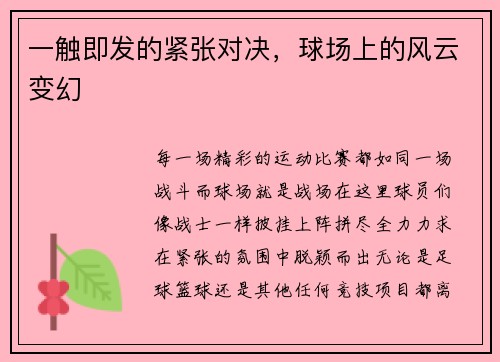 一触即发的紧张对决，球场上的风云变幻

每一场精彩的运动比赛都如同一场战斗而球场就是战场在这里球员们像战士一样披挂上阵拼尽全力力求在紧张的氛围中脱颖而出无论是足球篮球还是其他任何竞技项目都离